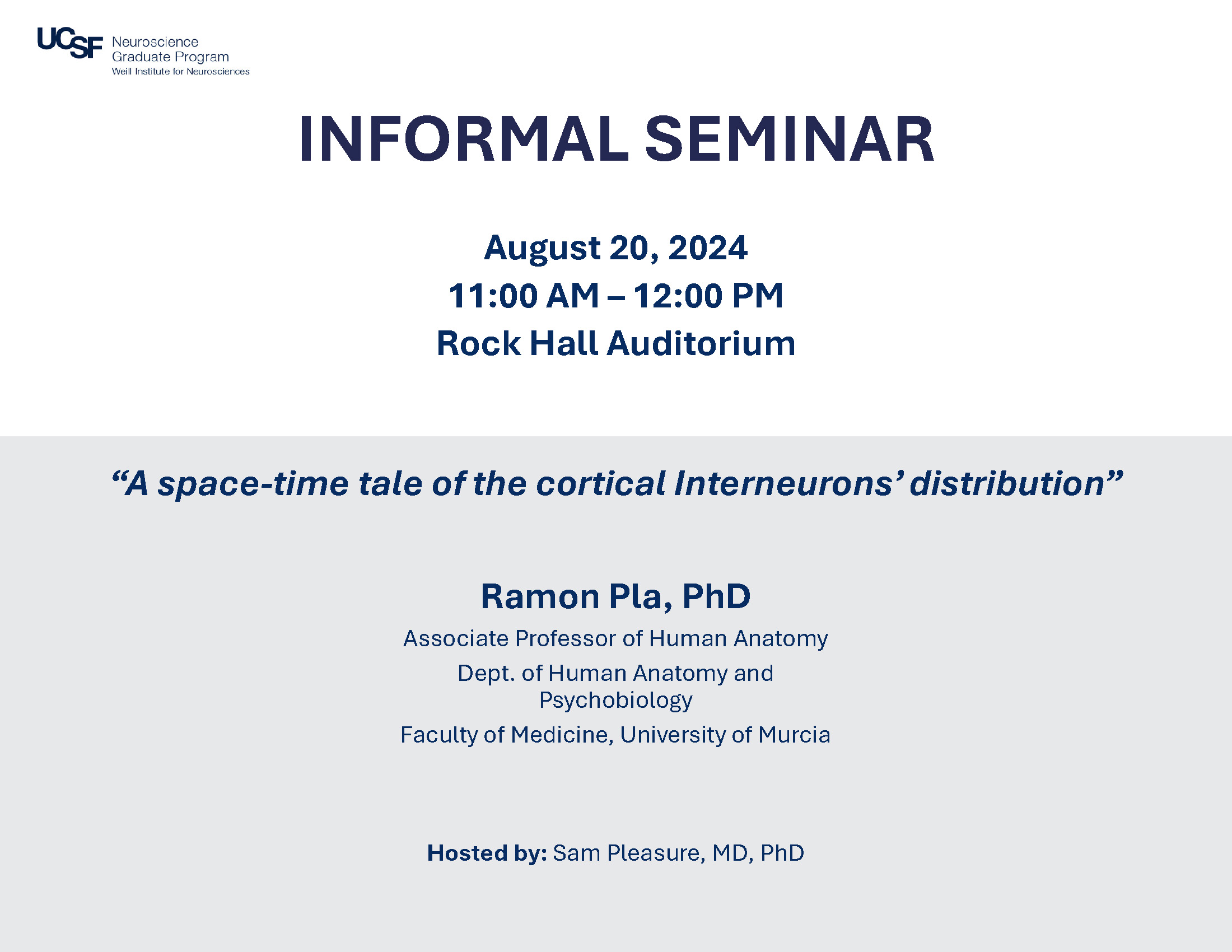 UCSF Neuroscience Graduate Program
Weill Institute for Neurosciences

INFORMAL SEMINAR

August 20, 2024
11:00 AM – 12:00 PM
Rock Hall Auditorium

“A space-time tale of the cortical Interneurons’ distribution”

Ramon Pla, PhD
Associate Professor of Human Anatomy
Dept. of Human Anatomy and Psychobiology
Faculty of Medicine, University of Murcia

Hosted by: Sam Pleasure, MD, PhD